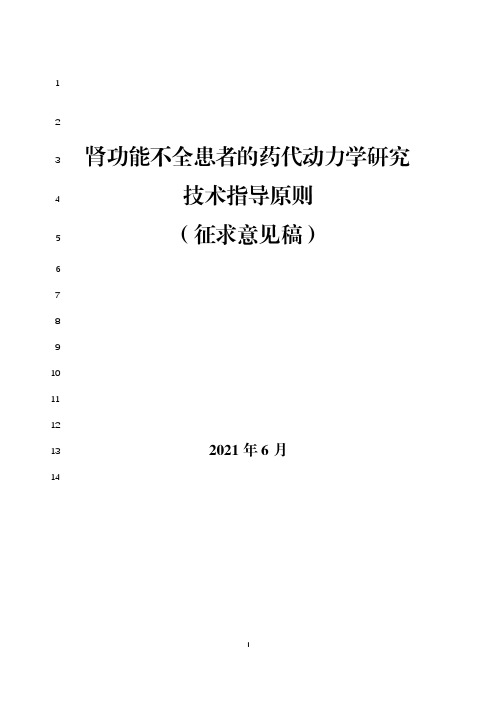 1

2

3 肾功能不全患者的药代动力学研究

4 技术指导原则

5 （征求意见稿）

6

7

8

9

10

11

12

13 2021 年 6 月

14

1